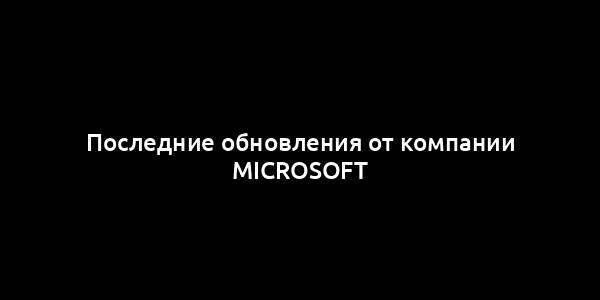 Последние обновления от компании MICROSOFT